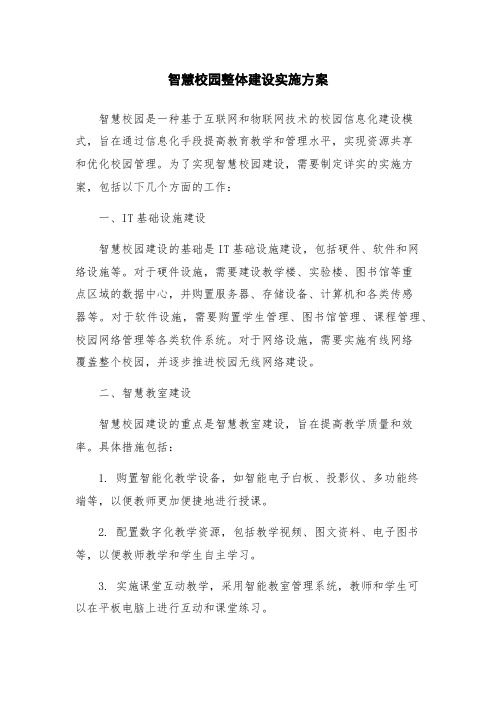 智慧校园整体建设实施方案

智慧校园是一种基于互联网和物联网技术的校园信息化建设模式，旨在通过信息化手段提高教育教学和管理水平，实现资源共享和优化校园管理。为了实现智慧校园建设，需要制定详实的实施方案，包括以下几个方面的工作：

一、IT基础设施建设

智慧校园建设的基础是IT基础设施建设，包括硬件、软件和网络设施等。对于硬件设施，需要建设教学楼、实验楼、图书馆等重点区域的数据中心，并购置服务器、存储设备、计算机和各类传感器等。对于软件设施，需要购置学生管理、图书馆管理、课程管理、校园网络管理等各类软件系统。对于网络设施，需要实施有线网络覆盖整个校园，并逐步推进校园无线网络建设。

二、智慧教室建设

智慧校园建设的重点是智慧教室建设，旨在提高教学质量和效率。具体措施包括：

1. 购置智能化教学设备，如智能电子白板、投影仪、多功能终端等，以便教师更加便捷地进行授课。

2. 配置数字化教学资源，包括教学视频、图文资料、电子图书等，以便教师教学和学生自主学习。

3. 实施课堂互动教学，采用智能教室管理系统，教师和学生可以在平板电脑上进行互动和课堂练习。